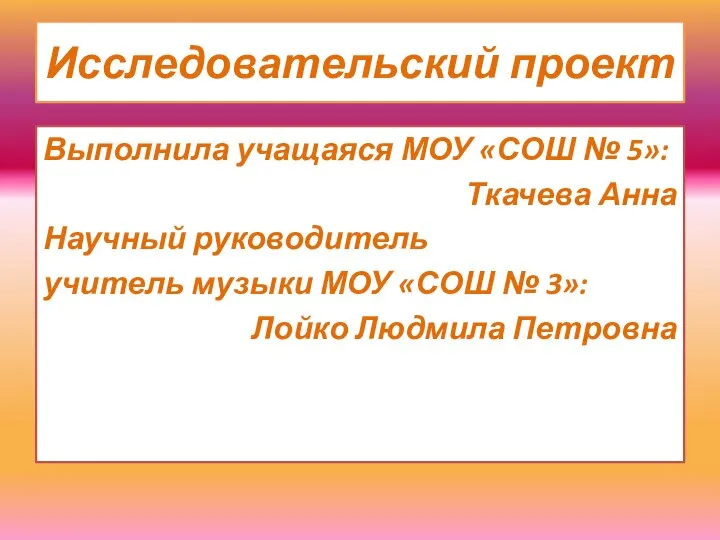 Исследовательский проект

Выполнила учащаяся МОУ «СОШ № 5»:
Ткачева Анна
Научный руководитель
учитель музыки МОУ «СОШ № 3»:
Лойко Людмила Петровна